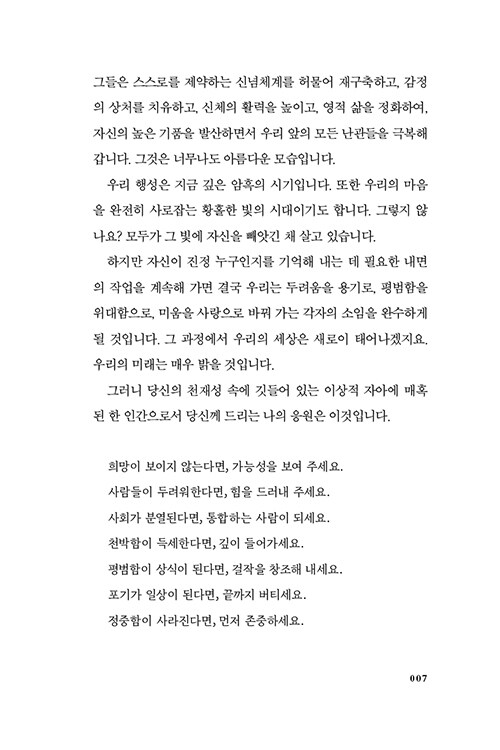 그들은 스스로를 제약하는 신념체계를 허물어 재구축하고, 감정의 상처를 치유하고, 신체의 활력을 높이고, 영적 삶을 정화하여, 자신의 높은 기품을 발산하면서 우리 앞의 모든 난관들을 극복해 갑니다. 그것은 너무나도 아름다운 모습입니다.

우리 행성은 지금 깊은 암흑의 시기입니다. 또한 우리의 마음을 완전히 사로잡는 황홀한 빛의 시대이기도 합니다. 그렇지 않나요? 모두가 그 빛에 자신을 빼앗긴 채 살고 있습니다.

하지만 자신이 진정 누구인지를 기억해 내는 데 필요한 내면의 작업을 계속해 가면 결국 우리는 두려움을 용기로, 평범함을 위대함으로, 미움을 사랑으로 바꿔 가는 각자의 소임을 완수하게 될 것입니다. 그 과정에서 우리의 세상은 새로이 태어나겠지요. 우리의 미래는 매우 밝을 것입니다.

그러니 당신의 천재성 속에 깃들어 있는 이상적 자아에 매혹된 한 인간으로서 당신께 드리는 나의 응원은 이것입니다.

희망이 보이지 않는다면, 가능성을 보여 주세요.
사람들이 두려워한다면, 힘을 드러내 주세요.
사회가 분열된다면, 통합하는 사람이 되세요.
천박함이 득세한다면, 깊이 들어가세요.
평범함이 상식이 된다면, 걸작을 창조해 내세요.
포기가 일상이 된다면, 끝까지 버티세요.
정중함이 사라진다면, 먼저 존중하세요.

007